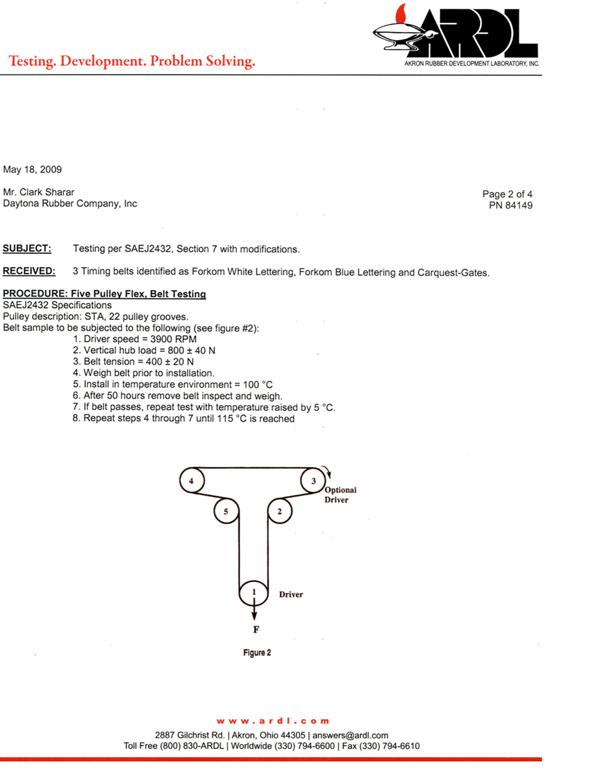 ARDL
AKRON RUBBER DEVELOPMENT LABORATORY, INC.

Testing. Development. Problem Solving.

May 18, 2009

Mr. Clark Sharar
Daytona Rubber Company, Inc

Page 2 of 4
PN 84149

SUBJECT: Testing per SAEJ2432, Section 7 with modifications.

RECEIVED: 3 Timing belts identified as Forkom White Lettering, Forkom Blue Lettering and Carquest-Gates.

PROCEDURE: Five Pulley Flex, Belt Testing
SAEJ2432 Specifications
Pulley description: STA, 22 pulley grooves.
Belt sample to be subjected to the following (see figure #2):
1. Driver speed = 3900 RPM
2. Vertical hub load = 800 ± 40 N
3. Belt tension = 400 ± 20 N
4. Weigh belt prior to installation.
5. Install in temperature environment = 100 °C
6. After 50 hours remove belt inspect and weigh.
7. If belt passes, repeat test with temperature raised by 5 °C.
8. Repeat steps 4 through 7 until 115 °C is reached

4
3
Optional Driver
5
2
1
Driver
F

Figure 2

www.ardl.com
2887 Gilchrist Rd. | Akron, Ohio 44305 | answers@ardl.com
Toll Free (800) 830-ARDL | Worldwide (330) 794-6600 | Fax (330) 794-6610